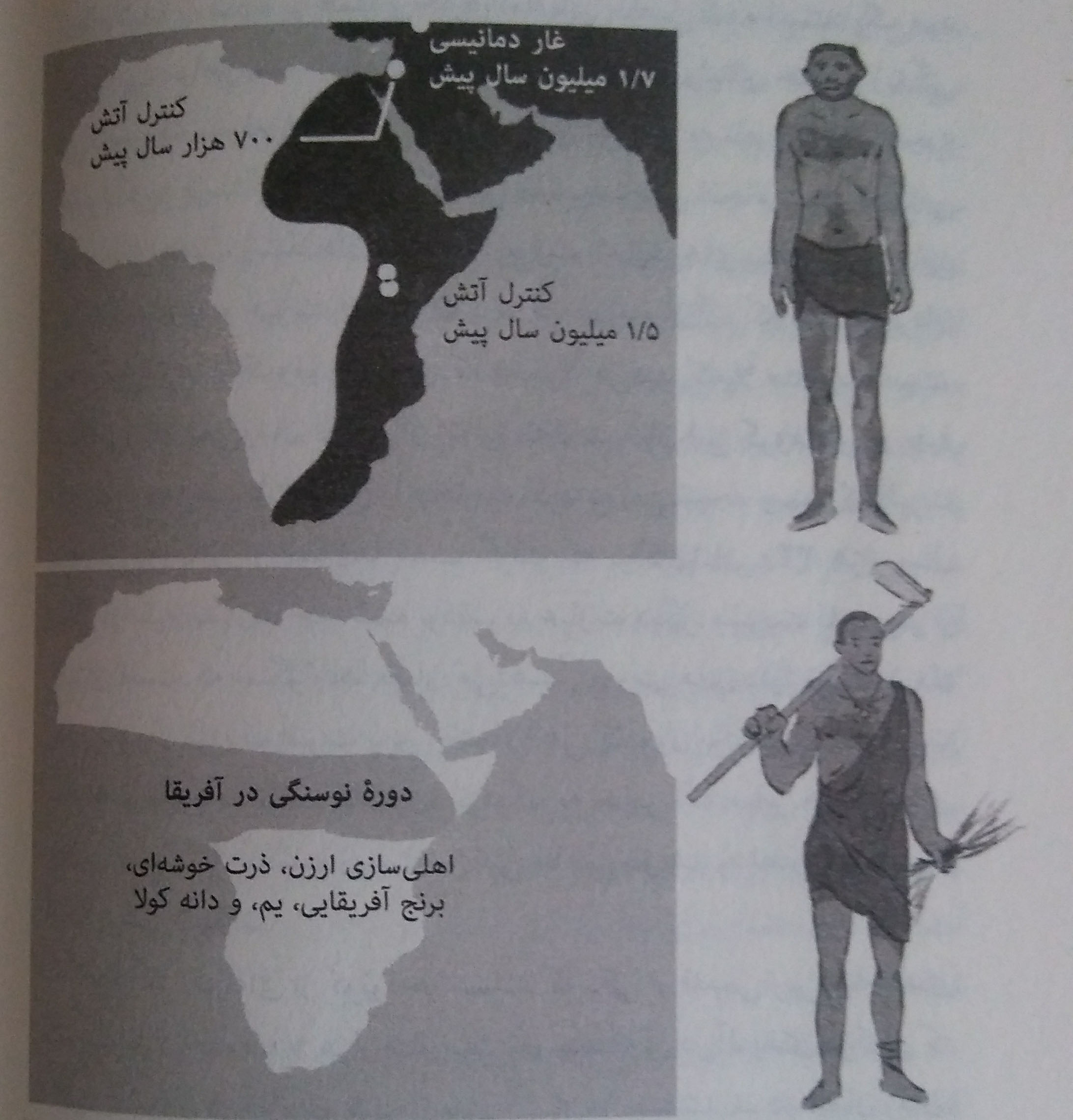 غار دمانیسی
۱/۷ میلیون سال پیش

کنترل آتش
۷۰۰ هزار سال پیش

کنترل آتش
۱/۵ میلیون سال پیش

دورهٔ نوسنگی در آفریقا

اهلی‌سازی ارزن، ذرت خوشه‌ای، برنج آفریقایی، یم، و دانه کولا